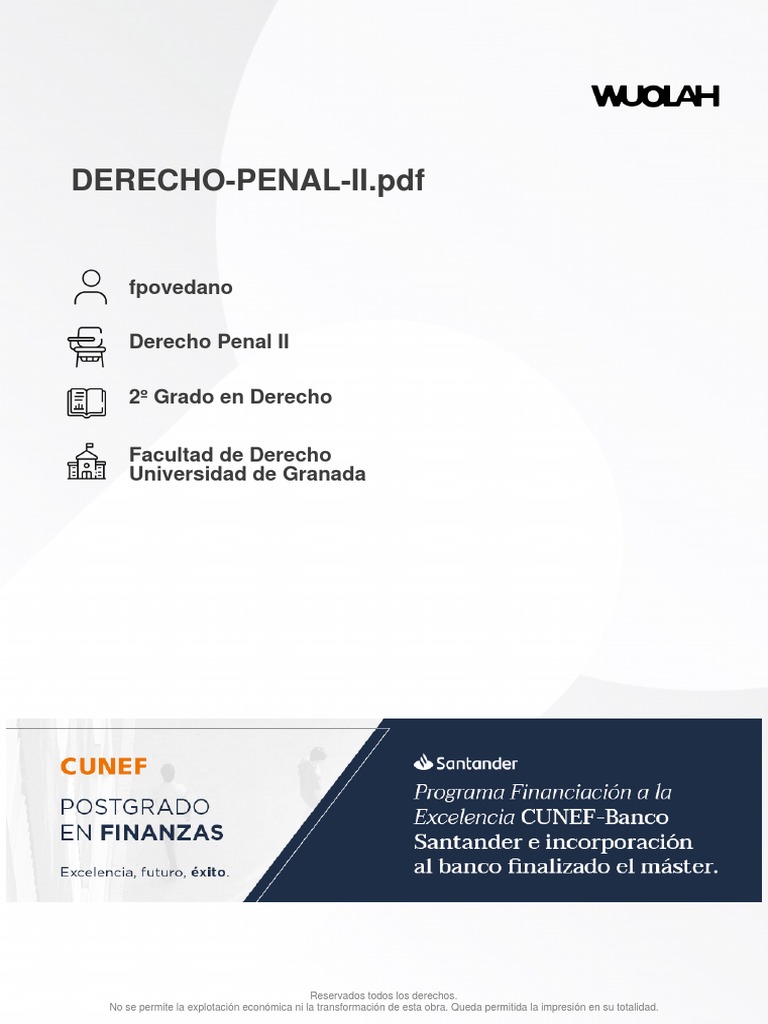 WUOLAH

DERECHO-PENAL-II.pdf

fpovedano

Derecho Penal II

2º Grado en Derecho

Facultad de Derecho
Universidad de Granada

CUNEF

POSTGRADO
EN FINANZAS

Excelencia, futuro, éxito.

Santander

Programa Financiación a la Excelencia CUNEF-Banco Santander e incorporación al banco finalizado el máster.

Reservados todos los derechos.
No se permite la explotación económica ni la transformación de esta obra. Queda permitida la impresión en su totalidad.